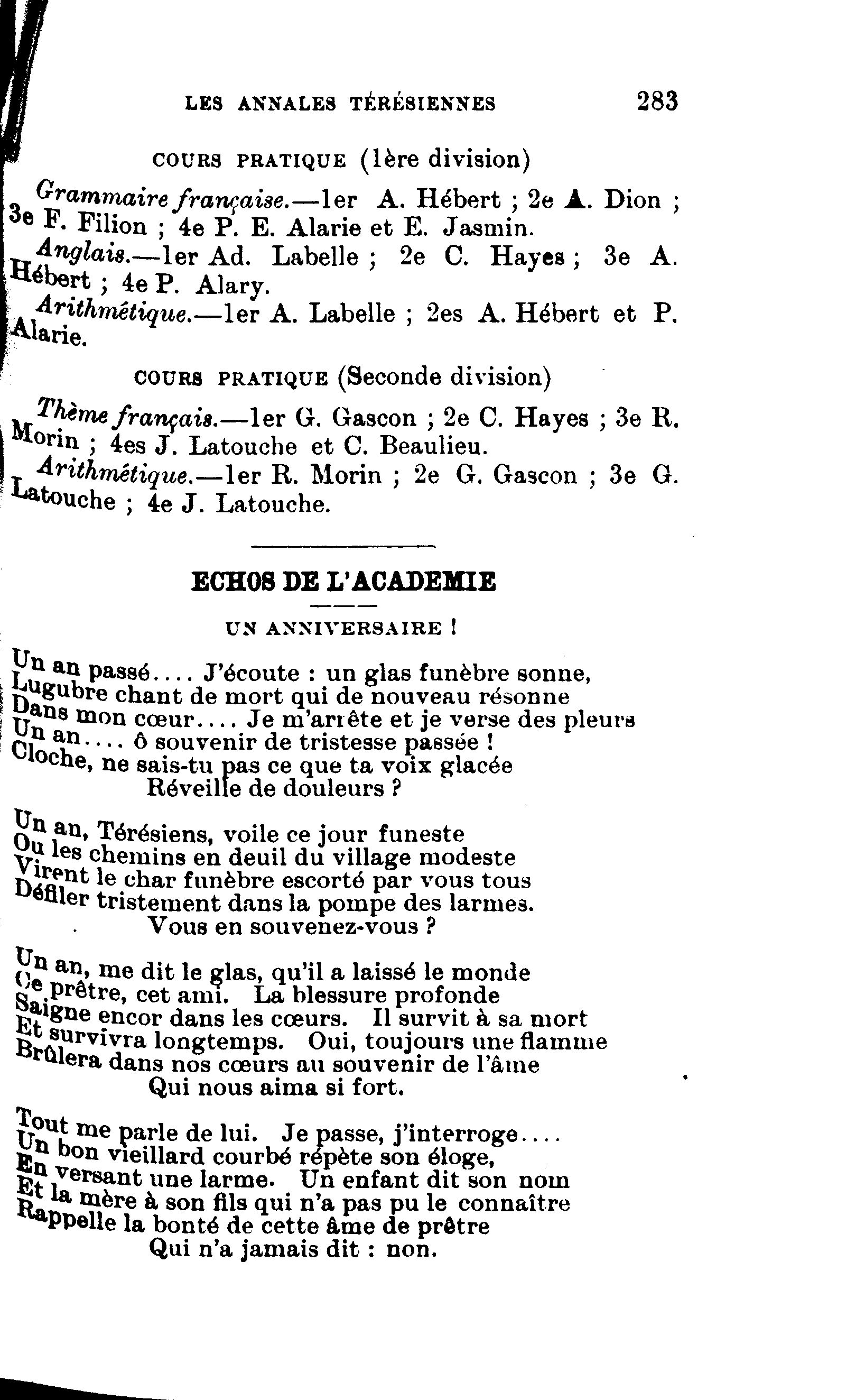 LES ANNALES TÉRÉSIENNES 283

COURS PRATIQUE (1ère division)

Grammaire française.—1er A. Hébert ; 2e A. Dion ; 3e F. Filion ; 4e P. E. Alarie et E. Jasmin.

Anglais.—1er Ad. Labelle ; 2e C. Hayes ; 3e A. Hébert ; 4e P. Alary.

Arithmétique.—1er A. Labelle ; 2es A. Hébert et P. Alarie.

COURS PRATIQUE (Seconde division)

Thème français.—1er G. Gascon ; 2e C. Hayes ; 3e R. Morin ; 4es J. Latouche et C. Beaulieu.

Arithmétique.—1er R. Morin ; 2e G. Gascon ; 3e G. Latouche ; 4e J. Latouche.

ECHOS DE L'ACADEMIE

UN ANNIVERSAIRE !

Un an passé.... J'écoute : un glas funèbre sonne,
Lugubre chant de mort qui de nouveau résonne
Dans mon cœur.... Je m'arrête et je verse des pleurs
Un an.... ô souvenir de tristesse passée !
Cloche, ne sais-tu pas ce que ta voix glacée
Réveille de douleurs ?

Un an, Térésiens, voile ce jour funeste
Ou les chemins en deuil du village modeste
Virent le char funèbre escorté par vous tous
Défiler tristement dans la pompe des larmes.
Vous en souvenez-vous ?

Un an, me dit le glas, qu'il a laissé le monde
Ce prêtre, cet ami. La blessure profonde
Saigne encor dans les cœurs. Il survit à sa mort
Et survivra longtemps. Oui, toujours une flamme
Brûlera dans nos cœurs au souvenir de l'âme
Qui nous aima si fort.

Tout me parle de lui. Je passe, j'interroge....
Un bon vieillard courbé répète son éloge,
En versant une larme. Un enfant dit son nom
Et la mère à son fils qui n'a pas pu le connaître
Rappelle la bonté de cette âme de prêtre
Qui n'a jamais dit : non.